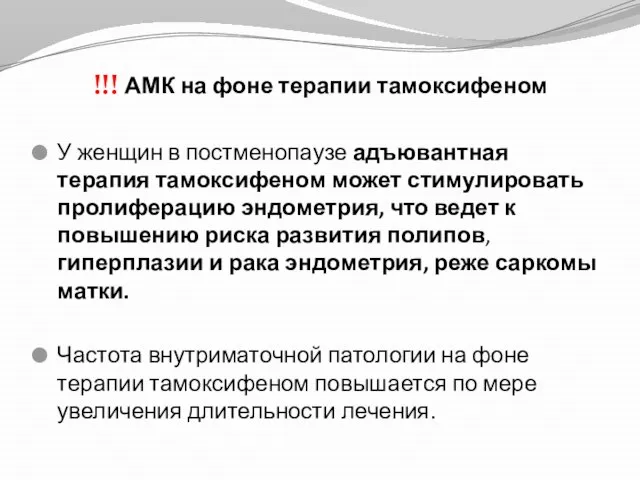 !!! АМК на фоне терапии тамоксифеном

У женщин в постменопаузе адъювантная терапия тамоксифеном может стимулировать пролиферацию эндометрия, что ведет к повышению риска развития полипов, гиперплазии и рака эндометрия, реже саркомы матки.

Частота внутриматочной патологии на фоне терапии тамоксифеном повышается по мере увеличения длительности лечения.